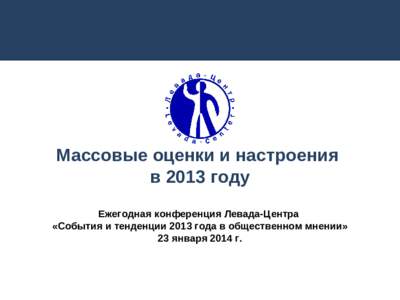 Левада-Центр
Levada-Center

Массовые оценки и настроения в 2013 году

Ежегодная конференция Левада-Центра
«События и тенденции 2013 года в общественном мнении»
23 января 2014 г.